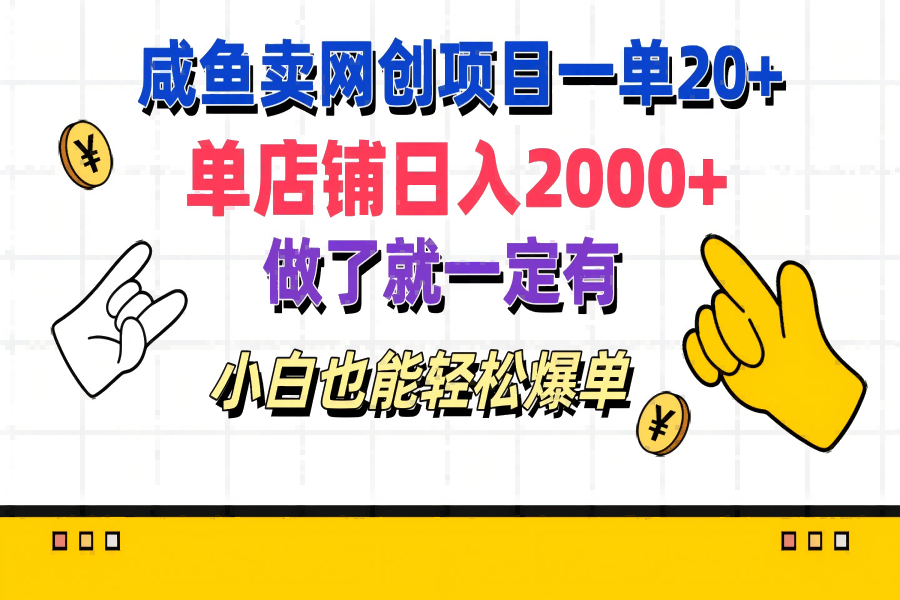 咸鱼卖网创项目一单20+
单店铺日入2000+
做了就一定有
小白也能轻松爆单
¥
¥